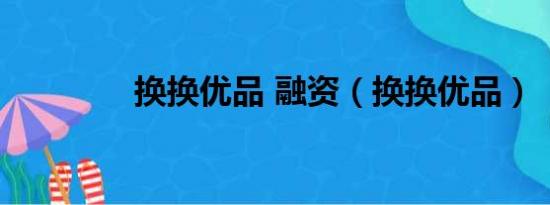 换换优品 融资（换换优品）